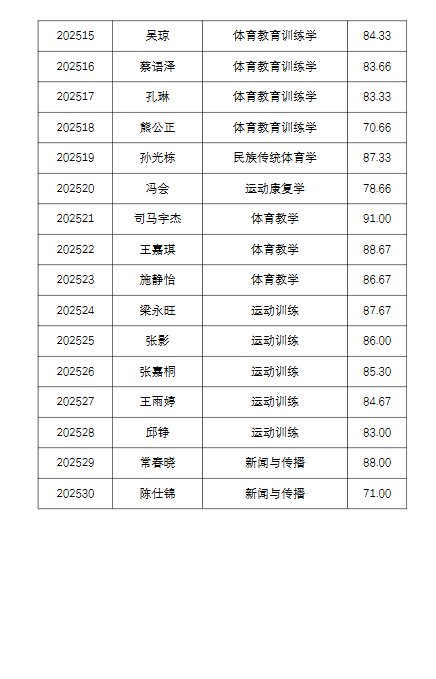 | 202515 | 吴琼 | 体育教育训练学 | 84.33 |
|---|---|---|---|
| 202516 | 蔡语泽 | 体育教育训练学 | 83.66 |
| 202517 | 孔琳 | 体育教育训练学 | 83.33 |
| 202518 | 熊公正 | 体育教育训练学 | 70.66 |
| 202519 | 孙光栋 | 民族传统体育学 | 87.33 |
| 202520 | 冯会 | 运动康复学 | 78.66 |
| 202521 | 司马宇杰 | 体育教学 | 91.00 |
| 202522 | 王嘉琪 | 体育教学 | 88.67 |
| 202523 | 施静怡 | 体育教学 | 86.67 |
| 202524 | 梁永旺 | 运动训练 | 87.67 |
| 202525 | 张影 | 运动训练 | 86.00 |
| 202526 | 张嘉桐 | 运动训练 | 85.30 |
| 202527 | 王雨婷 | 运动训练 | 84.67 |
| 202528 | 邱铮 | 运动训练 | 83.00 |
| 202529 | 常春晓 | 新闻与传播 | 88.00 |
| 202530 | 陈仕锦 | 新闻与传播 | 71.00 |